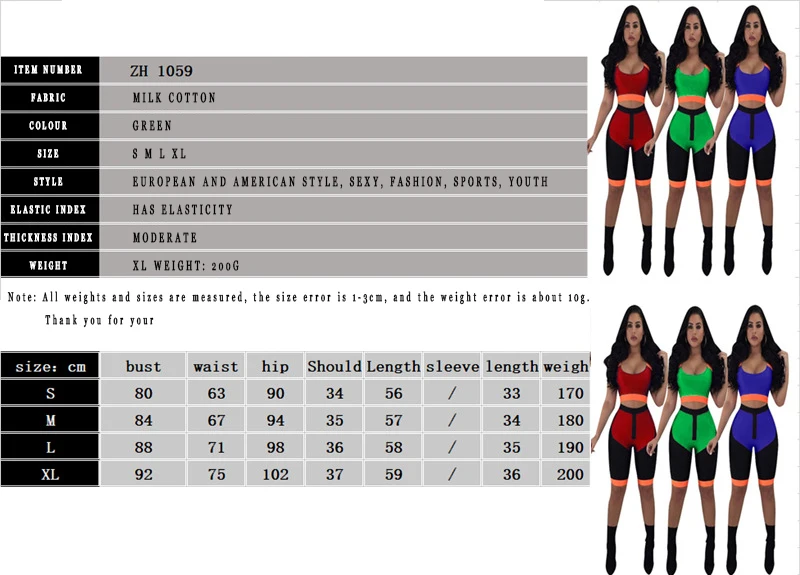 | ITEM NUMBER | ZH 1059 |
|---|---|
| FABRIC | MILK COTTON |
| COLOUR | GREEN |
| SIZE | S M L XL |
| STYLE | EUROPEAN AND AMERICAN STYLE, SEXY, FASHION, SPORTS, YOUTH |
| ELASTIC INDEX | HAS ELASTICITY |
| THICKNESS INDEX | MODERATE |
| WEIGHT | XL WEIGHT: 200G |

Note: All weights and sizes are measured, the size error is 1-3cm, and the weight error is about 10g. Thank you for your

| size: cm | bust | waist | hip | Should | Length | sleeve | length | weigh |
|---|---|---|---|---|---|---|---|---|
| S | 80 | 63 | 90 | 34 | 56 | / | 33 | 170 |
| M | 84 | 67 | 94 | 35 | 57 | / | 34 | 180 |
| L | 88 | 71 | 98 | 36 | 58 | / | 35 | 190 |
| XL | 92 | 75 | 102 | 37 | 59 | / | 36 | 200 |